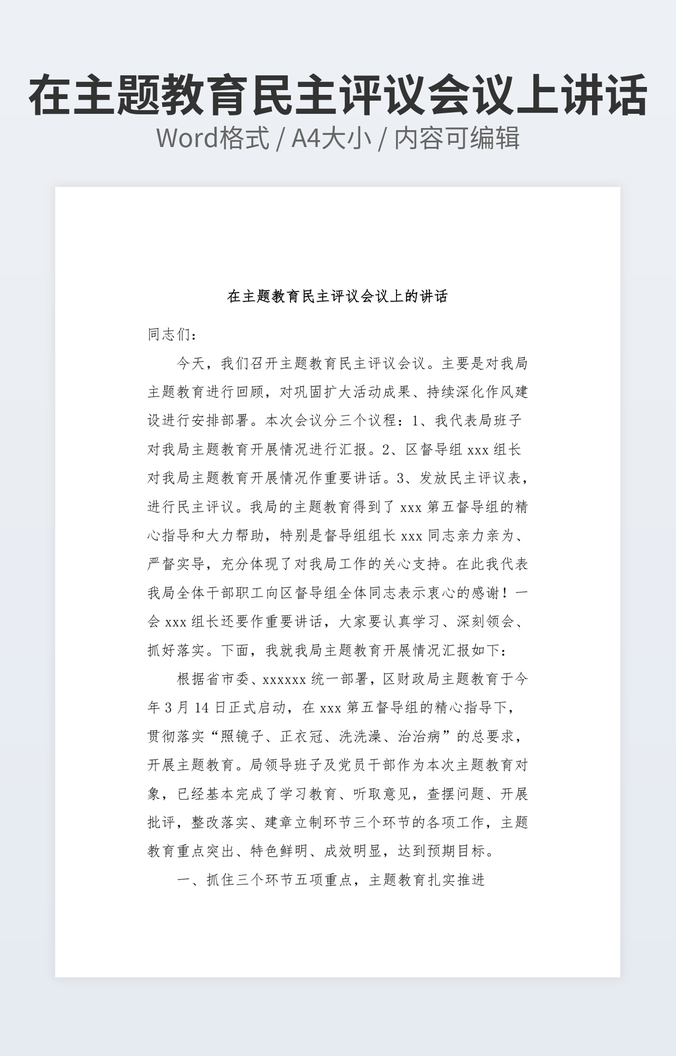 在主题教育民主评议会议上讲话
Word格式 / A4大小 / 内容可编辑

在主题教育民主评议会议上的讲话

同志们：

今天，我们召开主题教育民主评议会议。主要是对我局主题教育进行回顾，对巩固扩大活动成果、持续深化作风建设进行安排部署。本次会议分三个议程：1、我代表局班子对我局主题教育开展情况进行汇报。2、区督导组 xxx 组长对我局主题教育开展情况作重要讲话。3、发放民主评议表，进行民主评议。我局的主题教育得到了 xxx 第五督导组的精心指导和大力帮助，特别是督导组组长 xxx 同志亲力亲为、严督实导，充分体现了对我局工作的关心支持。在此我代表我局全体干部职工向区督导组全体同志表示衷心的感谢！一会 xxx 组长还要作重要讲话，大家要认真学习、深刻领会、抓好落实。下面，我就我局主题教育开展情况汇报如下：

根据省市委、xxxxxx 统一部署，区财政局主题教育于今年 3 月 14 日正式启动，在 xxx 第五督导组的精心指导下，贯彻落实“照镜子、正衣冠、洗洗澡、治治病”的总要求，开展主题教育。局领导班子及党员干部作为本次主题教育对象，已经基本完成了学习教育、听取意见，查摆问题、开展批评，整改落实、建章立制环节三个环节的各项工作，主题教育重点突出、特色鲜明、成效明显，达到预期目标。

一、抓住三个环节五项重点，主题教育扎实推进